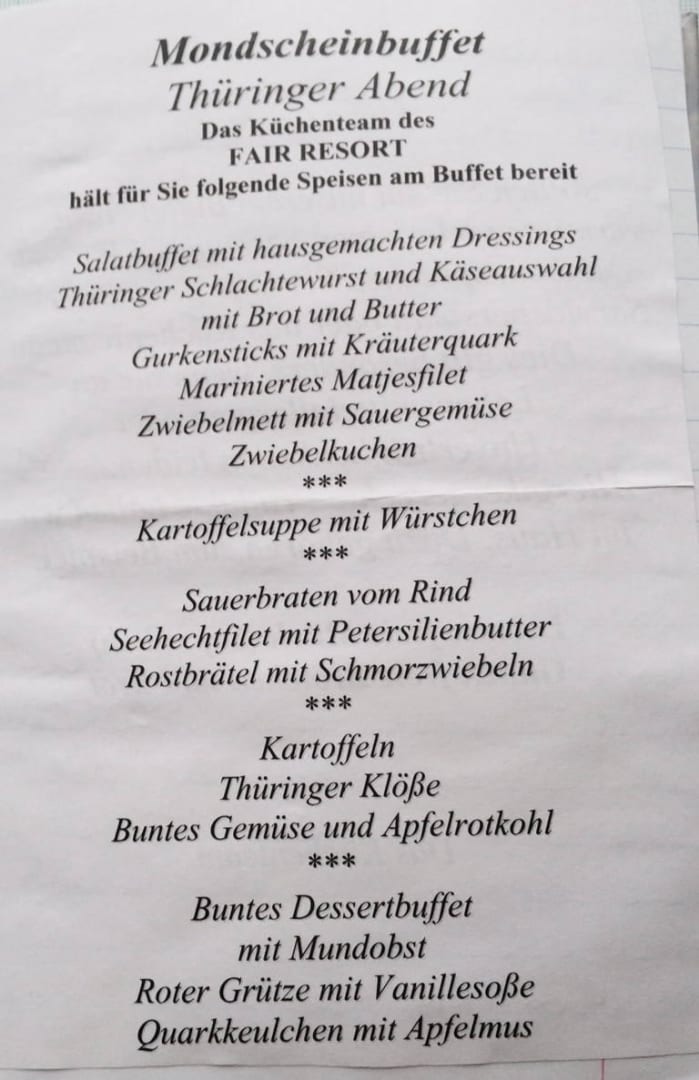 Mondscheinbuffet
Thüringer Abend
Das Küchenteam des
FAIR RESORT
hält für Sie folgende Speisen am Buffet bereit

Salatbuffet mit hausgemachten Dressings
Thüringer Schlachtewurst und Käseauswahl
mit Brot und Butter
Gurkensticks mit Kräuterquark
Mariniertes Matjesfilet
Zwiebelmett mit Sauergemüse
Zwiebelkuchen
***
Kartoffelsuppe mit Würstchen
***
Sauerbraten vom Rind
Seehechtfilet mit Petersilienbutter
Rostbrätel mit Schmorzwiebeln
***
Kartoffeln
Thüringer Klöße
Buntes Gemüse und Apfelrotkohl
***
Buntes Dessertbuffet
mit Mundobst
Roter Grütze mit Vanillesoße
Quarkkeulchen mit Apfelmus